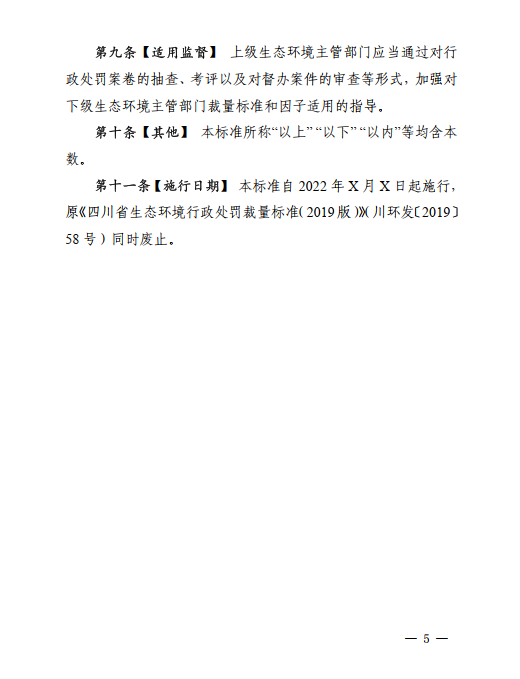 第九条【适用监督】 上级生态环境主管部门应当通过对行政处罚案卷的抽查、考评以及对督办案件的审查等形式，加强对下级生态环境主管部门裁量标准和因子适用的指导。

第十条【其他】 本标准所称“以上”“以下”“以内”等均含本数。

第十一条【施行日期】 本标准自2022年X月X日起施行，原《四川省生态环境行政处罚裁量标准(2019版)》(川环发〔2019〕58号)同时废止。

— 5 —